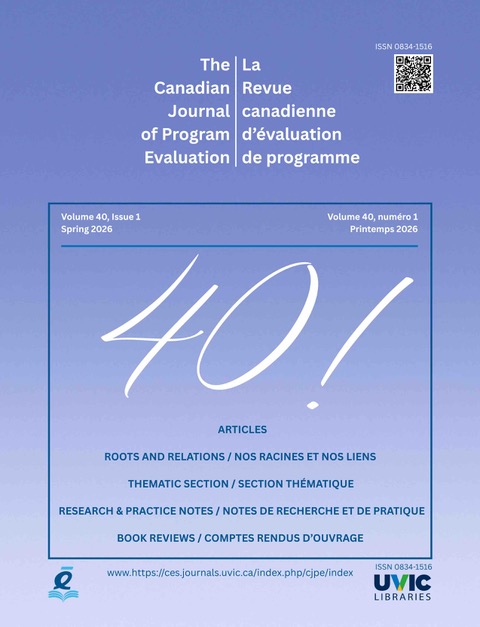 ISSN 0834-1516

The Canadian Journal of Program Evaluation

La Revue canadienne d'évaluation de programme

Volume 40, Issue 1
Spring 2026

Volume 40, numéro 1
Printemps 2026

40!

ARTICLES

ROOTS AND RELATIONS / NOS RACINES ET NOS LIENS

THEMATIC SECTION / SECTION THÉMATIQUE

RESEARCH & PRACTICE NOTES / NOTES DE RECHERCHE ET DE PRATIQUE

BOOK REVIEWS / COMPTES RENDUS D'OUVRAGE

www.https://ces.journals.uvic.ca/index.php/cjpe/index

ISSN 0834-1516

UVIC LIBRARIES